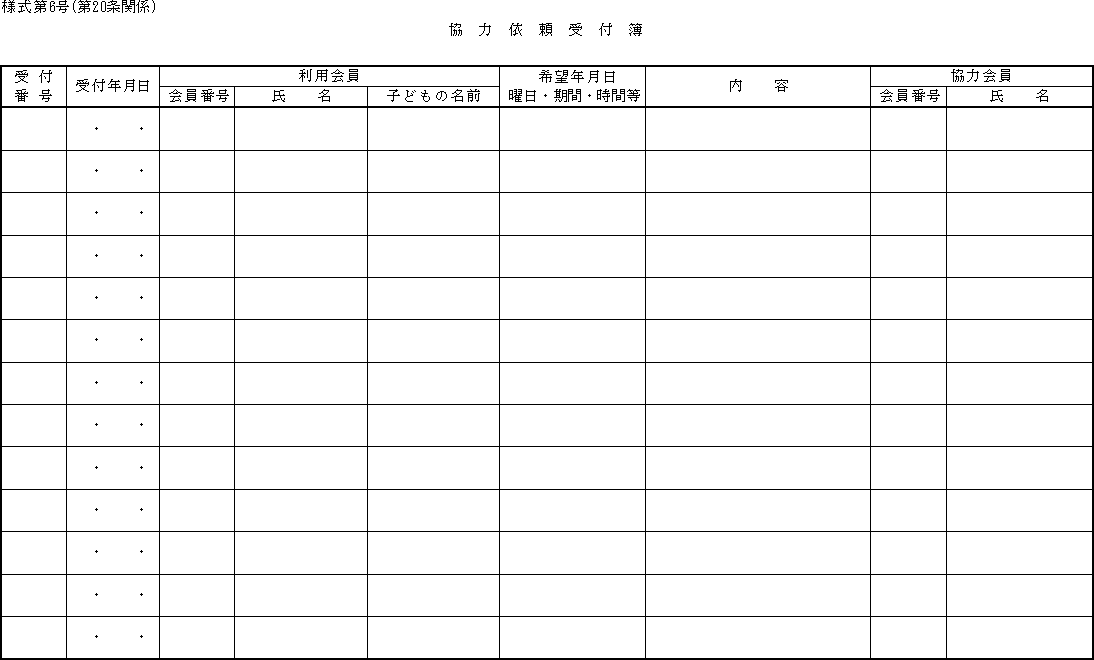 様式第6号(第20条関係)

協 力 依 頼 受 付 簿

| 受 付 番 号 | 受付年月日 | 利用会員 会員番号 | 利用会員 氏 名 | 利用会員 子どもの名前 | 希望年月日 曜日・期間・時間等 | 内 容 | 協力会員 会員番号 | 協力会員 氏 名 |
|---|---|---|---|---|---|---|---|---|
| | ・ ・ | | | | | | | |
| | ・ ・ | | | | | | | |
| | ・ ・ | | | | | | | |
| | ・ ・ | | | | | | | |
| | ・ ・ | | | | | | | |
| | ・ ・ | | | | | | | |
| | ・ ・ | | | | | | | |
| | ・ ・ | | | | | | | |
| | ・ ・ | | | | | | | |
| | ・ ・ | | | | | | | |
| | ・ ・ | | | | | | | |
| | ・ ・ | | | | | | | |
| | ・ ・ | | | | | | | |